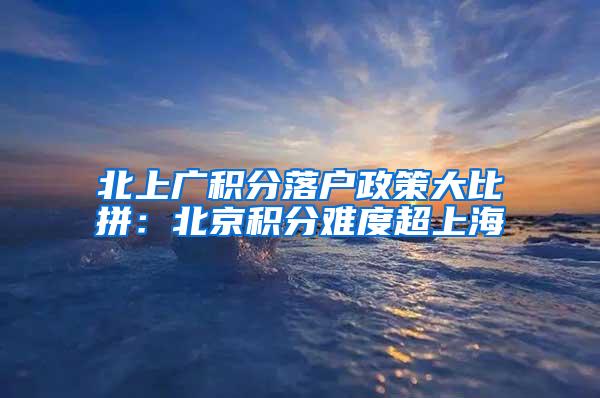 北上广积分落户政策大比拼：北京积分难度超上海